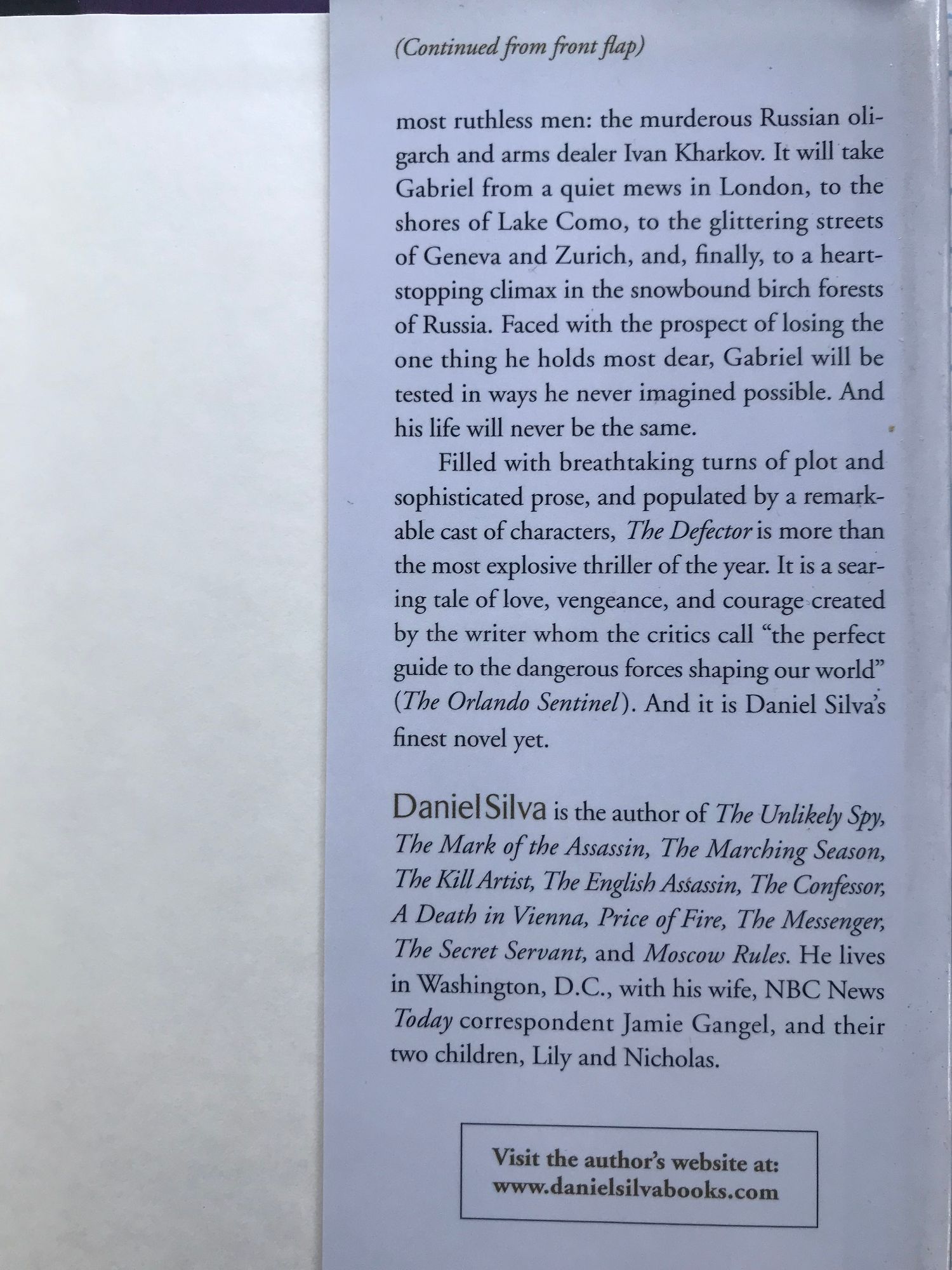 (Continued from front flap)

most ruthless men: the murderous Russian oligarch and arms dealer Ivan Kharkov. It will take Gabriel from a quiet mews in London, to the shores of Lake Como, to the glittering streets of Geneva and Zurich, and, finally, to a heart-stopping climax in the snowbound birch forests of Russia. Faced with the prospect of losing the one thing he holds most dear, Gabriel will be tested in ways he never imagined possible. And his life will never be the same.

Filled with breathtaking turns of plot and sophisticated prose, and populated by a remarkable cast of characters, The Defector is more than the most explosive thriller of the year. It is a searing tale of love, vengeance, and courage created by the writer whom the critics call "the perfect guide to the dangerous forces shaping our world" (The Orlando Sentinel). And it is Daniel Silva's finest novel yet.

Daniel Silva is the author of The Unlikely Spy, The Mark of the Assassin, The Marching Season, The Kill Artist, The English Assassin, The Confessor, A Death in Vienna, Price of Fire, The Messenger, The Secret Servant, and Moscow Rules. He lives in Washington, D.C., with his wife, NBC News Today correspondent Jamie Gangel, and their two children, Lily and Nicholas.

Visit the author's website at:
www.danielsilvabooks.com